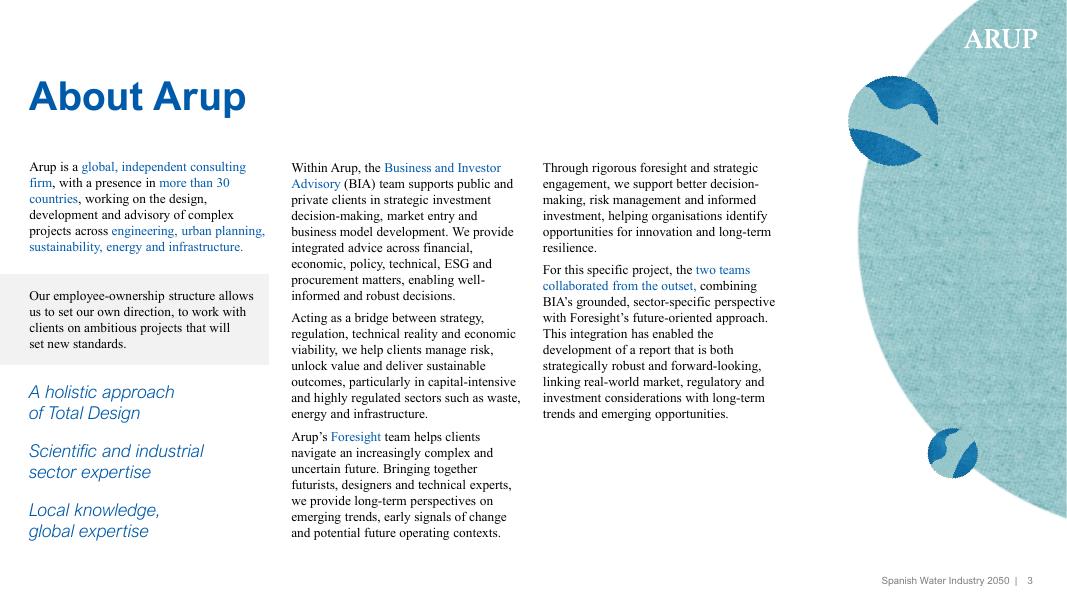 ARUP

About Arup

Arup is a global, independent consulting firm, with a presence in more than 30 countries, working on the design, development and advisory of complex projects across engineering, urban planning, sustainability, energy and infrastructure.

Our employee-ownership structure allows us to set our own direction, to work with clients on ambitious projects that will set new standards.

A holistic approach of Total Design

Scientific and industrial sector expertise

Local knowledge, global expertise

Within Arup, the Business and Investor Advisory (BIA) team supports public and private clients in strategic investment decision-making, market entry and business model development. We provide integrated advice across financial, economic, policy, technical, ESG and procurement matters, enabling well-informed and robust decisions.

Acting as a bridge between strategy, regulation, technical reality and economic viability, we help clients manage risk, unlock value and deliver sustainable outcomes, particularly in capital-intensive and highly regulated sectors such as waste, energy and infrastructure.

Arup's Foresight team helps clients navigate an increasingly complex and uncertain future. Bringing together futurists, designers and technical experts, we provide long-term perspectives on emerging trends, early signals of change and potential future operating contexts.

Through rigorous foresight and strategic engagement, we support better decision-making, risk management and informed investment, helping organisations identify opportunities for innovation and long-term resilience.

For this specific project, the two teams collaborated from the outset, combining BIA's grounded, sector-specific perspective with Foresight's future-oriented approach. This integration has enabled the development of a report that is both strategically robust and forward-looking, linking real-world market, regulatory and investment considerations with long-term trends and emerging opportunities.

Spanish Water Industry 2050 | 3